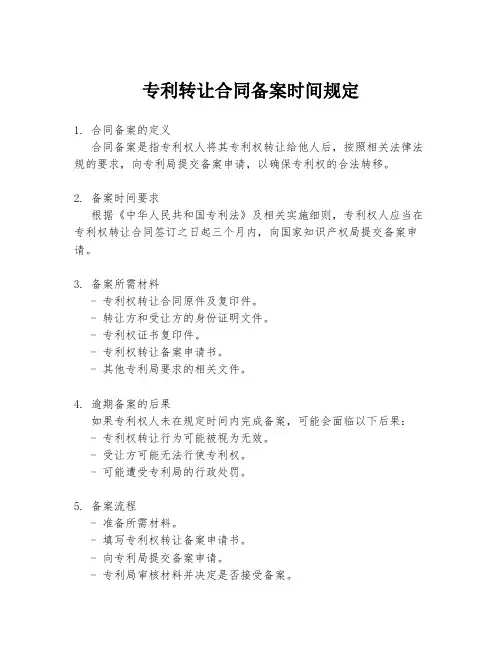 专利转让合同备案时间规定

1. 合同备案的定义
合同备案是指专利权人将其专利权转让给他人后，按照相关法律法规的要求，向专利局提交备案申请，以确保专利权的合法转移。

2. 备案时间要求
根据《中华人民共和国专利法》及相关实施细则，专利权人应当在专利权转让合同签订之日起三个月内，向国家知识产权局提交备案申请。

3. 备案所需材料
- 专利权转让合同原件及复印件。
- 转让方和受让方的身份证明文件。
- 专利权证书复印件。
- 专利权转让备案申请书。
- 其他专利局要求的相关文件。

4. 逾期备案的后果
如果专利权人未在规定时间内完成备案，可能会面临以下后果：
- 专利权转让行为可能被视为无效。
- 受让方可能无法行使专利权。
- 可能遭受专利局的行政处罚。

5. 备案流程
- 准备所需材料。
- 填写专利权转让备案申请书。
- 向专利局提交备案申请。
- 专利局审核材料并决定是否接受备案。